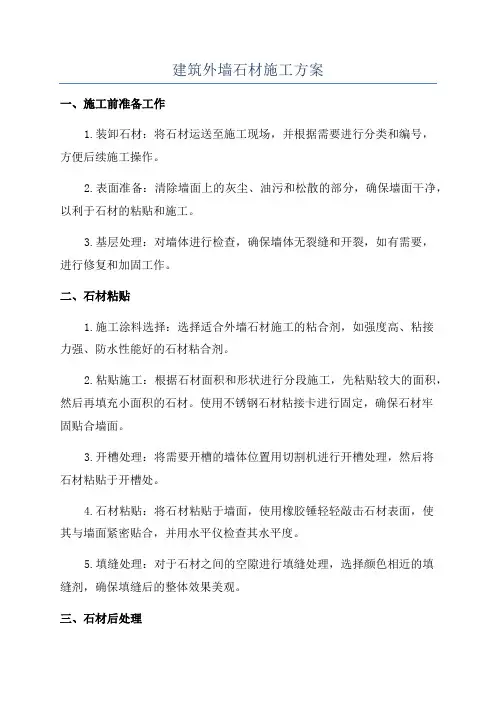 建筑外墙石材施工方案

一、施工前准备工作

1.装卸石材：将石材运送至施工现场，并根据需要进行分类和编号，方便后续施工操作。

2.表面准备：清除墙面上的灰尘、油污和松散的部分，确保墙面干净，以利于石材的粘贴和施工。

3.基层处理：对墙体进行检查，确保墙体无裂缝和开裂，如有需要，进行修复和加固工作。

二、石材粘贴

1.施工涂料选择：选择适合外墙石材施工的粘合剂，如强度高、粘接力强、防水性能好的石材粘合剂。

2.粘贴施工：根据石材面积和形状进行分段施工，先粘贴较大的面积，然后再填充小面积的石材。使用不锈钢石材粘接卡进行固定，确保石材牢固贴合墙面。

3.开槽处理：将需要开槽的墙体位置用切割机进行开槽处理，然后将石材粘贴于开槽处。

4.石材粘贴：将石材粘贴于墙面，使用橡胶锤轻轻敲击石材表面，使其与墙面紧密贴合，并用水平仪检查其水平度。

5.填缝处理：对于石材之间的空隙进行填缝处理，选择颜色相近的填缝剂，确保填缝后的整体效果美观。

三、石材后处理